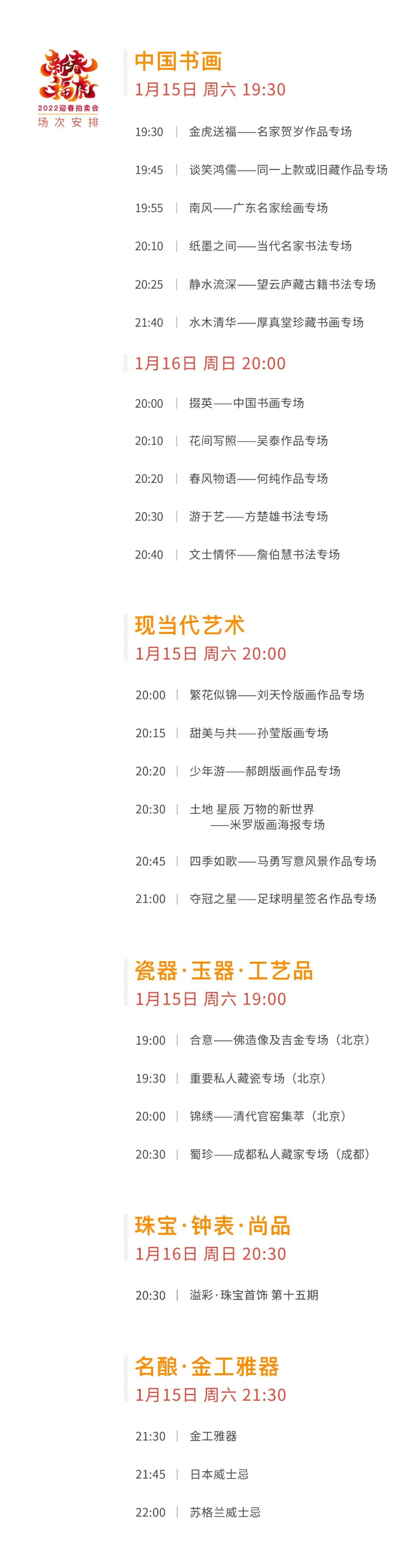 新春福虎
2022迎春拍卖会
场次安排

中国书画
1月15日 周六 19:30

19:30 | 金虎送福——名家贺岁作品专场

19:45 | 谈笑鸿儒——同一上款或旧藏作品专场

19:55 | 南风——广东名家绘画专场

20:10 | 纸墨之间——当代名家书法专场

20:25 | 静水流深——望云庐藏古籍书法专场

21:40 | 水木清华——厚真堂珍藏书画专场

1月16日 周日 20:00

20:00 | 掇英——中国书画专场

20:10 | 花间写照——吴泰作品专场

20:20 | 春风物语——何纯作品专场

20:30 | 游于艺——方楚雄书法专场

20:40 | 文士情怀——詹伯慧书法专场

现当代艺术
1月15日 周六 20:00

20:00 | 繁花似锦——刘天怜版画作品专场

20:15 | 甜美与共——孙莹版画专场

20:20 | 少年游——郝朗版画作品专场

20:30 | 土地 星辰 万物的新世界
——米罗版画海报专场

20:45 | 四季如歌——马勇写意风景作品专场

21:00 | 夺冠之星——足球明星签名作品专场

瓷器·玉器·工艺品
1月15日 周六 19:00

19:00 | 合意——佛造像及吉金专场（北京）

19:30 | 重要私人藏瓷专场（北京）

20:00 | 锦绣——清代官窑集萃（北京）

20:30 | 蜀珍——成都私人藏家专场（成都）

珠宝·钟表·尚品
1月16日 周日 20:30

20:30 | 溢彩·珠宝首饰 第十五期

名酿·金工雅器
1月15日 周六 21:30

21:30 | 金工雅器

21:45 | 日本威士忌

22:00 | 苏格兰威士忌